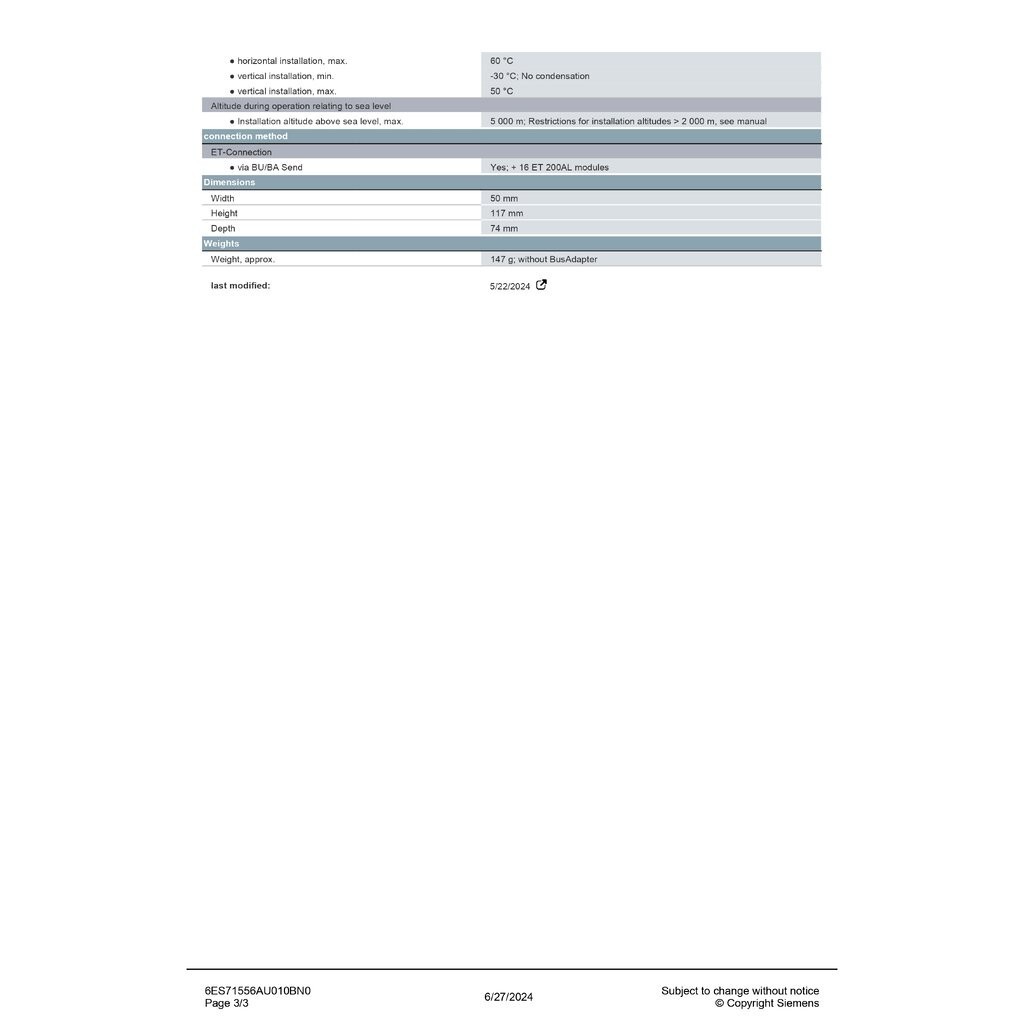 | | |
|---|---|
| ● horizontal installation, max. | 60 °C |
| ● vertical installation, min. | -30 °C; No condensation |
| ● vertical installation, max. | 50 °C |
| Altitude during operation relating to sea level | |
| ● Installation altitude above sea level, max. | 5 000 m; Restrictions for installation altitudes > 2 000 m, see manual |
| **connection method** | |
| ET-Connection | |
| ● via BU/BA Send | Yes; + 16 ET 200AL modules |
| **Dimensions** | |
| Width | 50 mm |
| Height | 117 mm |
| Depth | 74 mm |
| **Weights** | |
| Weight, approx. | 147 g; without BusAdapter |

last modified: 5/22/2024

6ES71556AU010BN0
Page 3/3

6/27/2024

Subject to change without notice
© Copyright Siemens